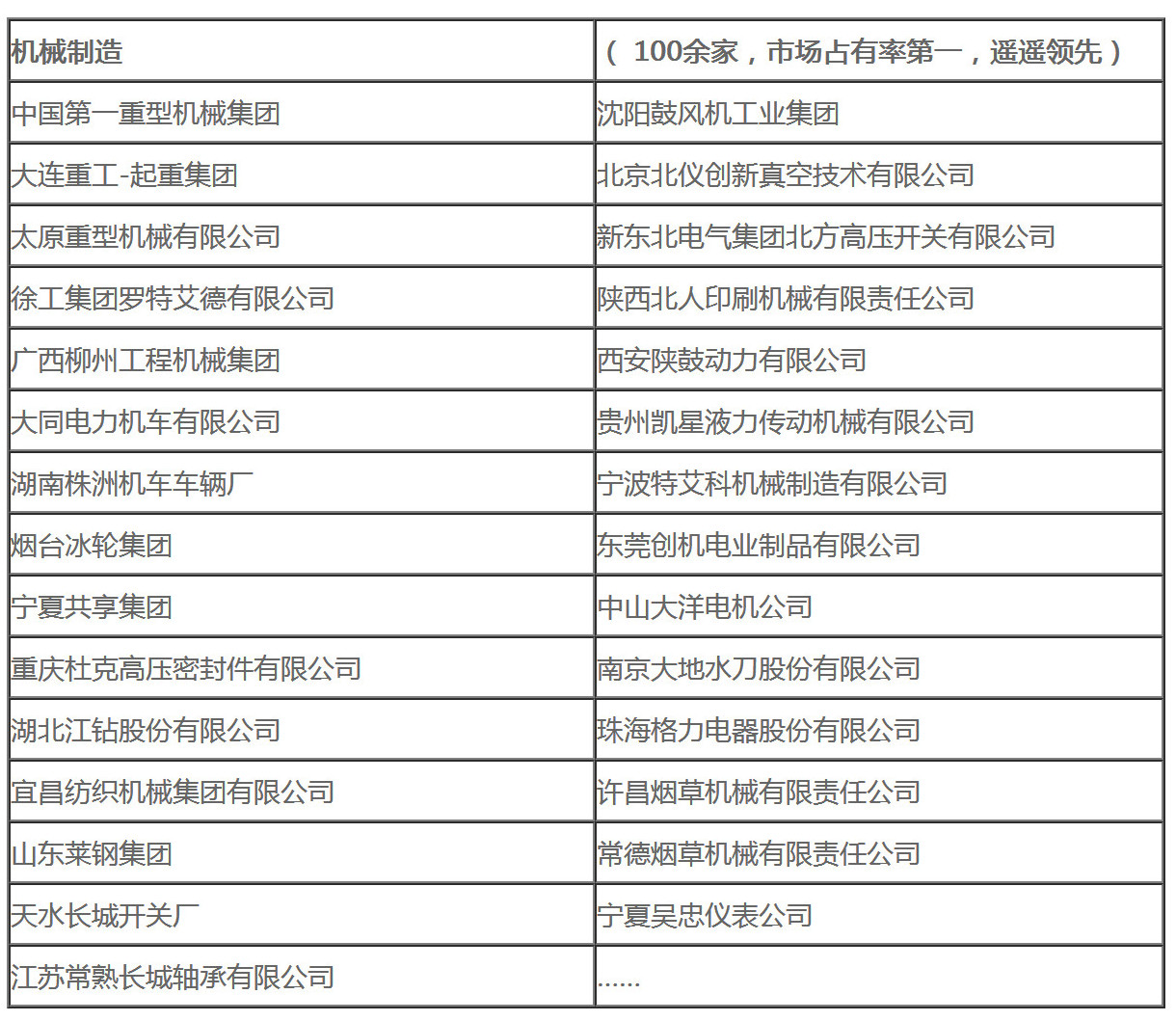 | 机械制造 | （ 100余家，市场占有率第一，遥遥领先） |
|---|---|
| 中国第一重型机械集团 | 沈阳鼓风机工业集团 |
| 大连重工-起重集团 | 北京北仪创新真空技术有限公司 |
| 太原重型机械有限公司 | 新东北电气集团北方高压开关有限公司 |
| 徐工集团罗特艾德有限公司 | 陕西北人印刷机械有限责任公司 |
| 广西柳州工程机械集团 | 西安陕鼓动力有限公司 |
| 大同电力机车有限公司 | 贵州凯星液力传动机械有限公司 |
| 湖南株洲机车车辆厂 | 宁波特艾科机械制造有限公司 |
| 烟台冰轮集团 | 东莞创机电业制品有限公司 |
| 宁夏共享集团 | 中山大洋电机公司 |
| 重庆杜克高压密封件有限公司 | 南京大地水刀股份有限公司 |
| 湖北江钻股份有限公司 | 珠海格力电器股份有限公司 |
| 宜昌纺织机械集团有限公司 | 许昌烟草机械有限责任公司 |
| 山东莱钢集团 | 常德烟草机械有限责任公司 |
| 天水长城开关厂 | 宁夏吴忠仪表公司 |
| 江苏常熟长城轴承有限公司 | …… |